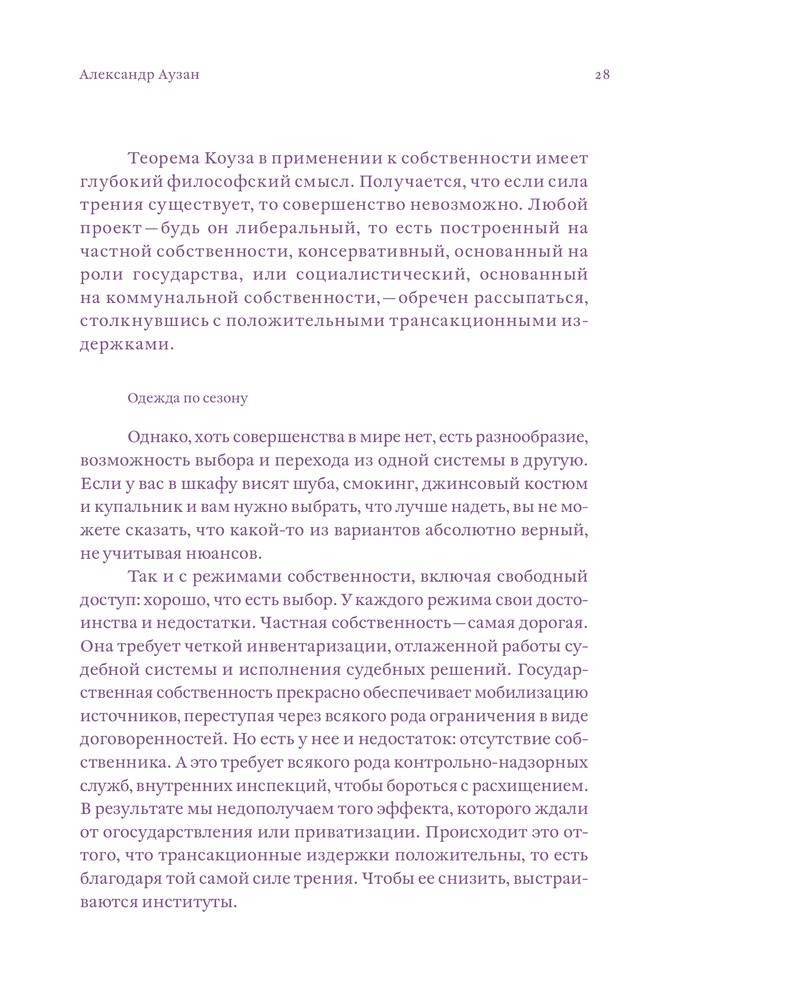 Александр Аузан 28

Теорема Коуза в применении к собственности имеет глубокий философский смысл. Получается, что если сила трения существует, то совершенство невозможно. Любой проект — будь он либеральный, то есть построенный на частной собственности, консервативный, основанный на роли государства, или социалистический, основанный на коммунальной собственности, — обречен рассыпаться, столкнувшись с положительными трансакционными издержками.

Одежда по сезону

Однако, хоть совершенства в мире нет, есть разнообразие, возможность выбора и перехода из одной системы в другую. Если у вас в шкафу висят шуба, смокинг, джинсовый костюм и купальник и вам нужно выбрать, что лучше надеть, вы не можете сказать, что какой-то из вариантов абсолютно верный, не учитывая нюансов.

Так и с режимами собственности, включая свободный доступ: хорошо, что есть выбор. У каждого режима свои достоинства и недостатки. Частная собственность — самая дорогая. Она требует четкой инвентаризации, отлаженной работы судебной системы и исполнения судебных решений. Государственная собственность прекрасно обеспечивает мобилизацию источников, переступая через всякого рода ограничения в виде договоренностей. Но есть у нее и недостаток: отсутствие собственника. А это требует всякого рода контрольно-надзорных служб, внутренних инспекций, чтобы бороться с расхищением. В результате мы недополучаем того эффекта, которого ждали от огосударствления или приватизации. Происходит это оттого, что трансакционные издержки положительны, то есть благодаря той самой силе трения. Чтобы ее снизить, выстраиваются институты.